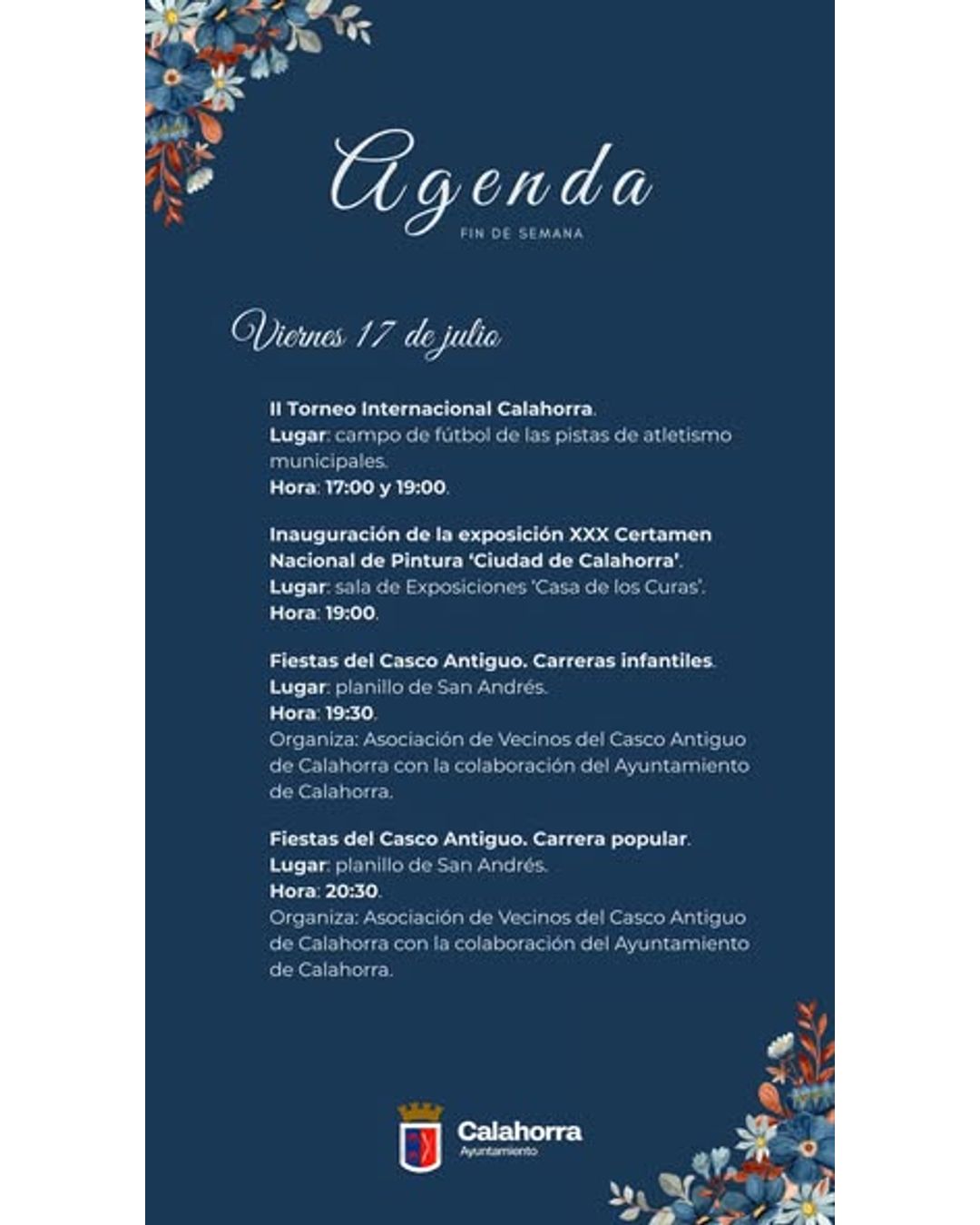 Agenda
FIN DE SEMANA

Viernes 17 de julio

II Torneo Internacional Calahorra.
Lugar: campo de fútbol de las pistas de atletismo municipales.
Hora: 17:00 y 19:00.

Inauguración de la exposición XXX Certamen Nacional de Pintura 'Ciudad de Calahorra'.
Lugar: sala de Exposiciones 'Casa de los Curas'.
Hora: 19:00.

Fiestas del Casco Antiguo. Carreras infantiles.
Lugar: planillo de San Andrés.
Hora: 19:30.
Organiza: Asociación de Vecinos del Casco Antiguo de Calahorra con la colaboración del Ayuntamiento de Calahorra.

Fiestas del Casco Antiguo. Carrera popular.
Lugar: planillo de San Andrés.
Hora: 20:30.
Organiza: Asociación de Vecinos del Casco Antiguo de Calahorra con la colaboración del Ayuntamiento de Calahorra.

Calahorra
Ayuntamiento